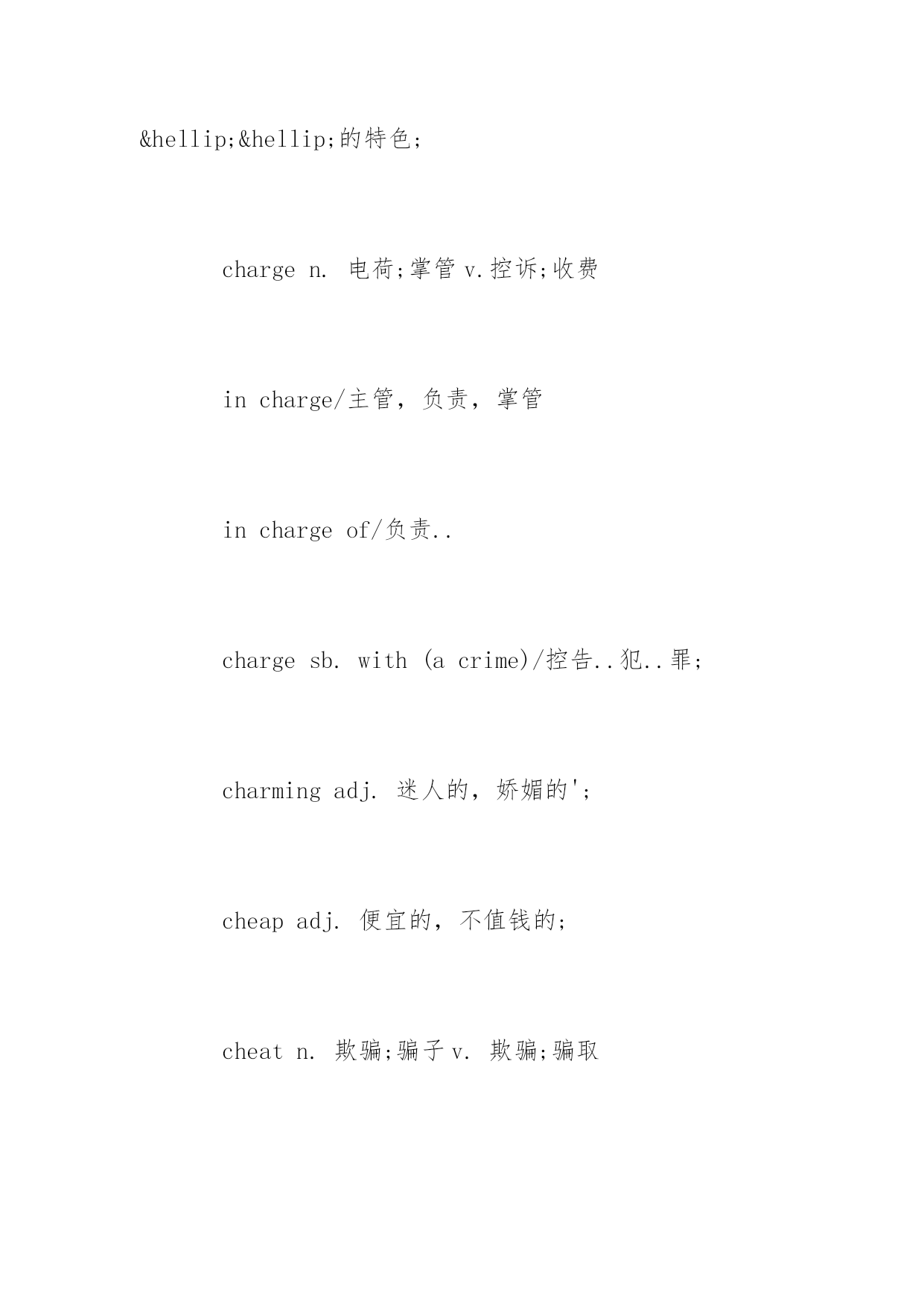 &hellip;&hellip;的特色;

charge n. 电荷;掌管 v.控诉;收费

in charge/主管，负责，掌管

in charge of/负责..

charge sb. with (a crime)/控告..犯..罪;

charming adj. 迷人的，娇媚的';

cheap adj. 便宜的，不值钱的;

cheat n. 欺骗;骗子 v. 欺骗;骗取